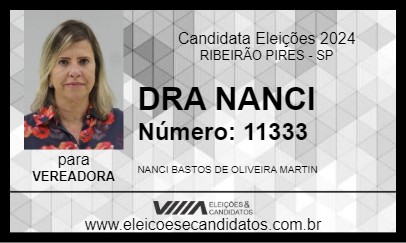 Candidata Eleições 2024
RIBEIRÃO PIRES - SP

DRA NANCI
Número: 11333

para
VEREADORA

NANCI BASTOS DE OLIVEIRA MARTIN

ELEIÇÕES & CANDIDATOS

www.eleicoesecandidatos.com.br